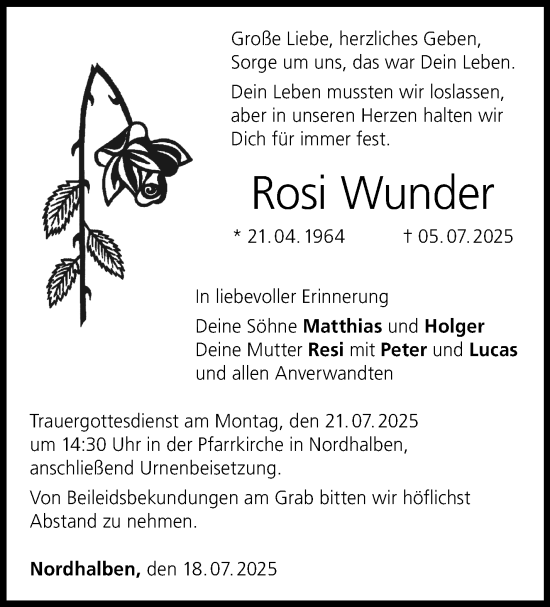 Große Liebe, herzliches Geben,
Sorge um uns, das war Dein Leben.

Dein Leben mussten wir loslassen,
aber in unseren Herzen halten wir
Dich für immer fest.

Rosi Wunder

* 21.04.1964 † 05.07.2025

In liebevoller Erinnerung

Deine Söhne Matthias und Holger
Deine Mutter Resi mit Peter und Lucas
und allen Anverwandten

Trauergottesdienst am Montag, den 21.07.2025 um 14:30 Uhr in der Pfarrkirche in Nordhalben, anschließend Urnenbeisetzung.

Von Beileidsbekundungen am Grab bitten wir höflichst Abstand zu nehmen.

Nordhalben, den 18.07.2025